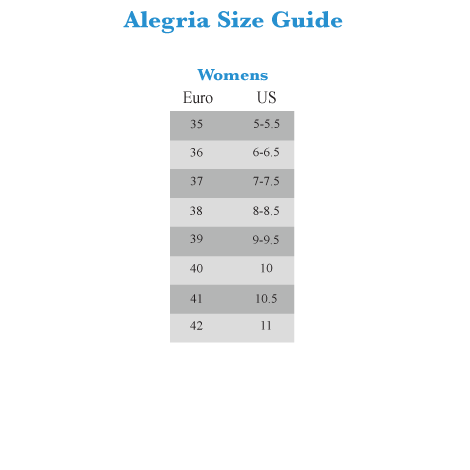 Alegria Size Guide

Womens

| Euro | US |
|---|---|
| 35 | 5-5.5 |
| 36 | 6-6.5 |
| 37 | 7-7.5 |
| 38 | 8-8.5 |
| 39 | 9-9.5 |
| 40 | 10 |
| 41 | 10.5 |
| 42 | 11 |